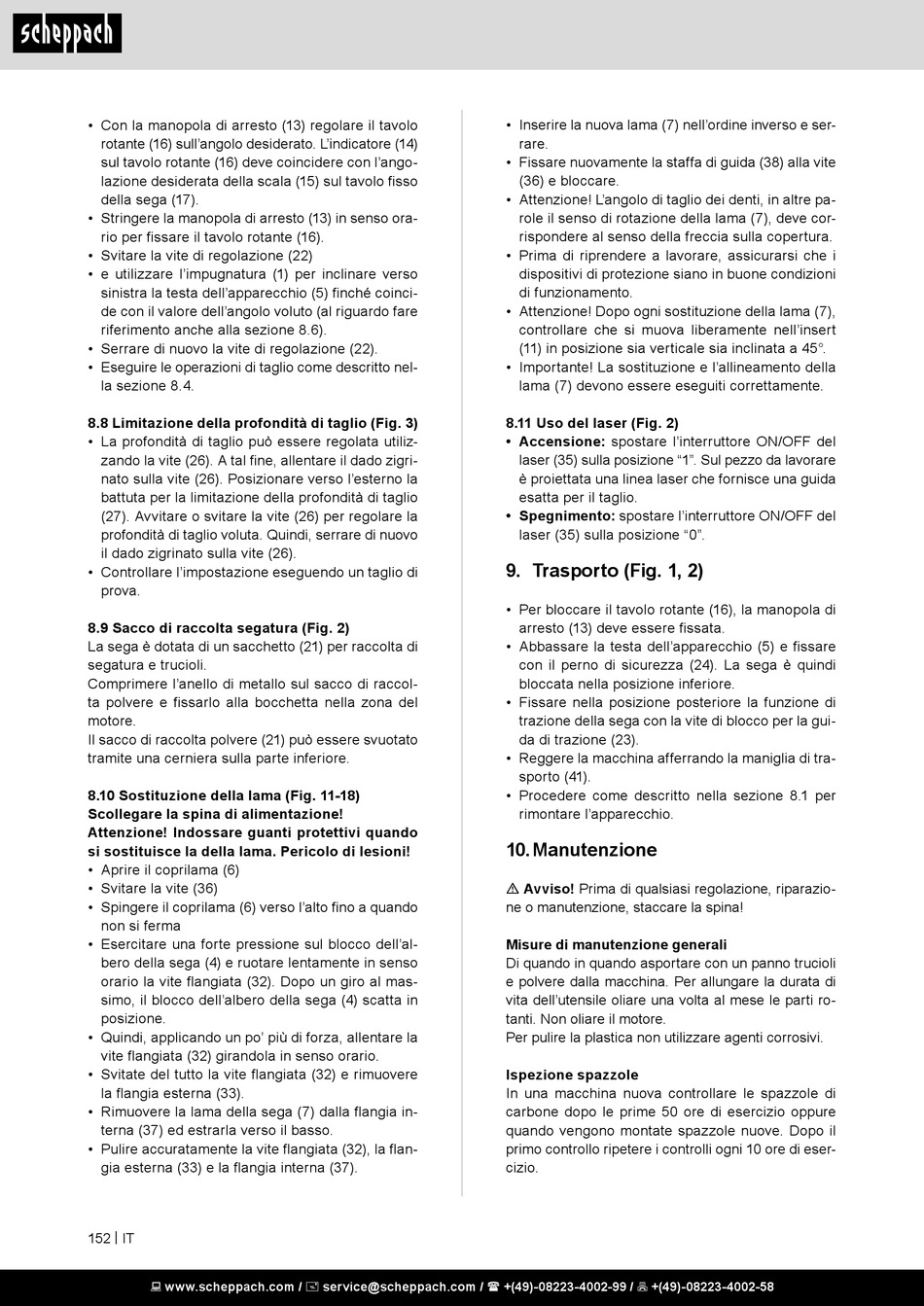 scheppach

• Con la manopola di arresto (13) regolare il tavolo rotante (16) sull'angolo desiderato. L'indicatore (14) sul tavolo rotante (16) deve coincidere con l'angolazione desiderata della scala (15) sul tavolo fisso della sega (17).
• Stringere la manopola di arresto (13) in senso orario per fissare il tavolo rotante (16).
• Svitare la vite di regolazione (22)
• e utilizzare l'impugnatura (1) per inclinare verso sinistra la testa dell'apparecchio (5) finché coincide con il valore dell'angolo voluto (al riguardo fare riferimento anche alla sezione 8.6).
• Serrare di nuovo la vite di regolazione (22).
• Eseguire le operazioni di taglio come descritto nella sezione 8.4.

8.8 Limitazione della profondità di taglio (Fig. 3)
• La profondità di taglio può essere regolata utilizzando la vite (26). A tal fine, allentare il dado zigrinato sulla vite (26). Posizionare verso l'esterno la battuta per la limitazione della profondità di taglio (27). Avvitare o svitare la vite (26) per regolare la profondità di taglio voluta. Quindi, serrare di nuovo il dado zigrinato sulla vite (26).
• Controllare l'impostazione eseguendo un taglio di prova.

8.9 Sacco di raccolta segatura (Fig. 2)
La sega è dotata di un sacchetto (21) per raccolta di segatura e trucioli.
Comprimere l'anello di metallo sul sacco di raccolta polvere e fissarlo alla bocchetta nella zona del motore.
Il sacco di raccolta polvere (21) può essere svuotato tramite una cerniera sulla parte inferiore.

8.10 Sostituzione della lama (Fig. 11-18)
Scollegare la spina di alimentazione!
Attenzione! Indossare guanti protettivi quando si sostituisce la della lama. Pericolo di lesioni!
• Aprire il coprilama (6)
• Svitare la vite (36)
• Spingere il coprilama (6) verso l'alto fino a quando non si ferma
• Esercitare una forte pressione sul blocco dell'albero della sega (4) e ruotare lentamente in senso orario la vite flangiata (32). Dopo un giro al massimo, il blocco dell'albero della sega (4) scatta in posizione.
• Quindi, applicando un po' più di forza, allentare la vite flangiata (32) girandola in senso orario.
• Svitate del tutto la vite flangiata (32) e rimuovere la flangia esterna (33).
• Rimuovere la lama della sega (7) dalla flangia interna (37) ed estrarla verso il basso.
• Pulire accuratamente la vite flangiata (32), la flangia esterna (33) e la flangia interna (37).

• Inserire la nuova lama (7) nell'ordine inverso e serrare.
• Fissare nuovamente la staffa di guida (38) alla vite (36) e bloccare.
• Attenzione! L'angolo di taglio dei denti, in altre parole il senso di rotazione della lama (7), deve corrispondere al senso della freccia sulla copertura.
• Prima di riprendere a lavorare, assicurarsi che i dispositivi di protezione siano in buone condizioni di funzionamento.
• Attenzione! Dopo ogni sostituzione della lama (7), controllare che si muova liberamente nell'insert (11) in posizione sia verticale sia inclinata a 45°.
• Importante! La sostituzione e l'allineamento della lama (7) devono essere eseguiti correttamente.

8.11 Uso del laser (Fig. 2)
• Accensione: spostare l'interruttore ON/OFF del laser (35) sulla posizione "1". Sul pezzo da lavorare è proiettata una linea laser che fornisce una guida esatta per il taglio.
• Spegnimento: spostare l'interruttore ON/OFF del laser (35) sulla posizione "0".

9. Trasporto (Fig. 1, 2)

• Per bloccare il tavolo rotante (16), la manopola di arresto (13) deve essere fissata.
• Abbassare la testa dell'apparecchio (5) e fissare con il perno di sicurezza (24). La sega è quindi bloccata nella posizione inferiore.
• Fissare nella posizione posteriore la funzione di trazione della sega con la vite di blocco per la guida di trazione (23).
• Reggere la macchina afferrando la maniglia di trasporto (41).
• Procedere come descritto nella sezione 8.1 per rimontare l'apparecchio.

10. Manutenzione

⚠ Avviso! Prima di qualsiasi regolazione, riparazione o manutenzione, staccare la spina!

Misure di manutenzione generali
Di quando in quando asportare con un panno trucioli e polvere dalla macchina. Per allungare la durata di vita dell'utensile oliare una volta al mese le parti rotanti. Non oliare il motore.
Per pulire la plastica non utilizzare agenti corrosivi.

Ispezione spazzole
In una macchina nuova controllare le spazzole di carbone dopo le prime 50 ore di esercizio oppure quando vengono montate spazzole nuove. Dopo il primo controllo ripetere i controlli ogni 10 ore di esercizio.

152 | IT

www.scheppach.com / service@scheppach.com / +(49)-08223-4002-99 / +(49)-08223-4002-58